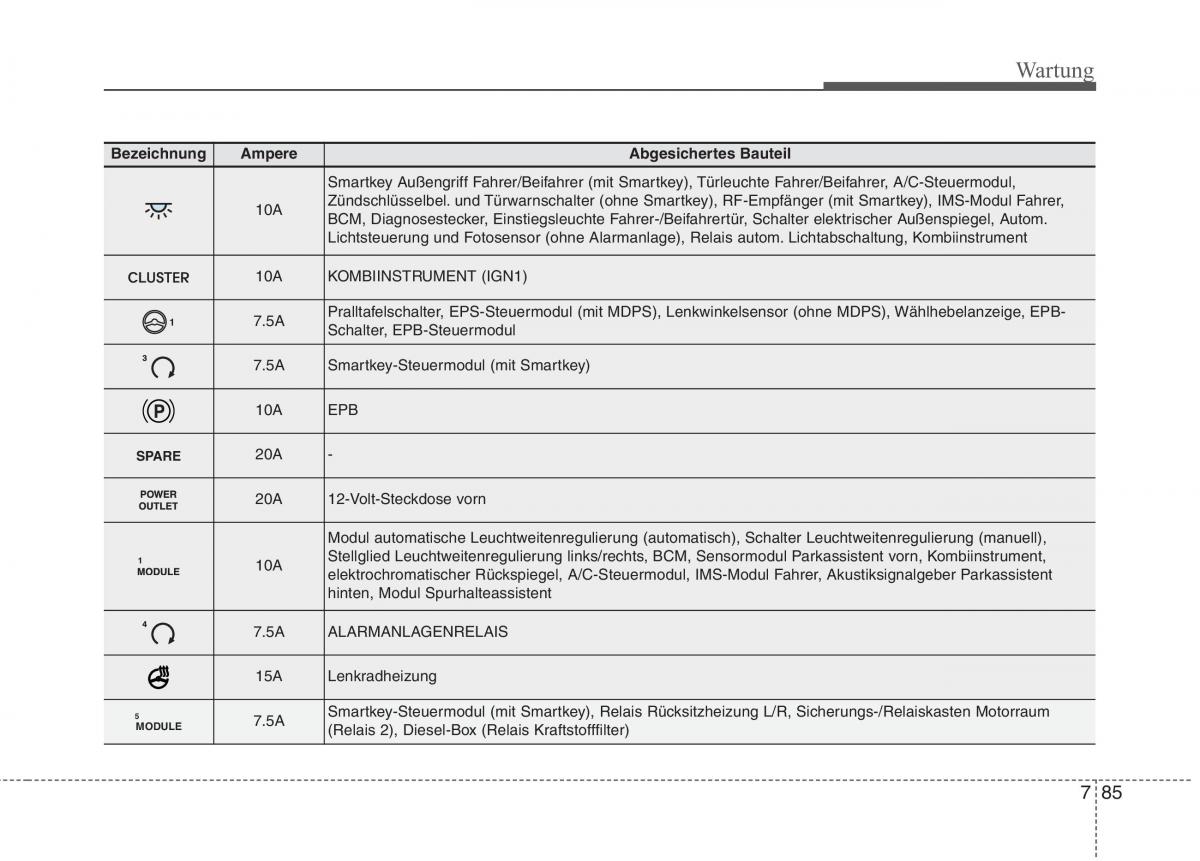 Wartung

| Bezeichnung | Ampere | Abgesichertes Bauteil |
|---|---|---|
|  | 10A | Smartkey Außengriff Fahrer/Beifahrer (mit Smartkey), Türleuchte Fahrer/Beifahrer, A/C-Steuermodul, Zündschlüsselbel. und Türwarnschalter (ohne Smartkey), RF-Empfänger (mit Smartkey), IMS-Modul Fahrer, BCM, Diagnosestecker, Einstiegsleuchte Fahrer-/Beifahrertür, Schalter elektrischer Außenspiegel, Autom. Lichtsteuerung und Fotosensor (ohne Alarmanlage), Relais autom. Lichtabschaltung, Kombiinstrument |
| CLUSTER | 10A | KOMBIINSTRUMENT (IGN1) |
| 1 | 7.5A | Pralltafelschalter, EPS-Steuermodul (mit MDPS), Lenkwinkelsensor (ohne MDPS), Wählhebelanzeige, EPB-Schalter, EPB-Steuermodul |
| 3 | 7.5A | Smartkey-Steuermodul (mit Smartkey) |
| P | 10A | EPB |
| SPARE | 20A | - |
| POWER OUTLET | 20A | 12-Volt-Steckdose vorn |
| 1 MODULE | 10A | Modul automatische Leuchtweitenregulierung (automatisch), Schalter Leuchtweitenregulierung (manuell), Stellglied Leuchtweitenregulierung links/rechts, BCM, Sensormodul Parkassistent vorn, Kombiinstrument, elektrochromatischer Rückspiegel, A/C-Steuermodul, IMS-Modul Fahrer, Akustiksignalgeber Parkassistent hinten, Modul Spurhalteassistent |
| 4 | 7.5A | ALARMANLAGENRELAIS |
|  | 15A | Lenkradheizung |
| 5 MODULE | 7.5A | Smartkey-Steuermodul (mit Smartkey), Relais Rücksitzheizung L/R, Sicherungs-/Relaiskasten Motorraum (Relais 2), Diesel-Box (Relais Kraftstofffilter) |

7 85